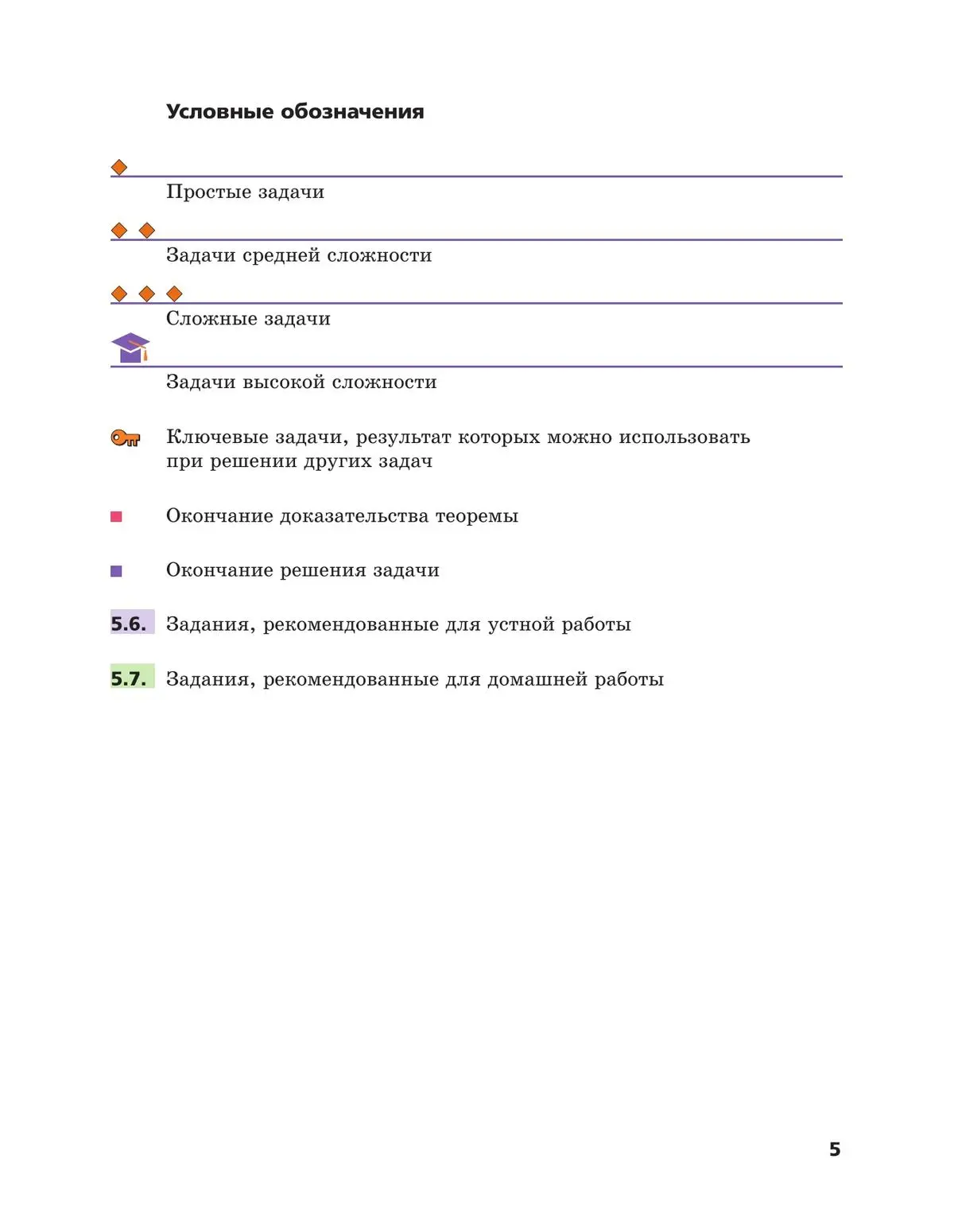 Условные обозначения

Простые задачи

Задачи средней сложности

Сложные задачи

Задачи высокой сложности

Ключевые задачи, результат которых можно использовать при решении других задач

Окончание доказательства теоремы

Окончание решения задачи

5.6. Задания, рекомендованные для устной работы

5.7. Задания, рекомендованные для домашней работы

5